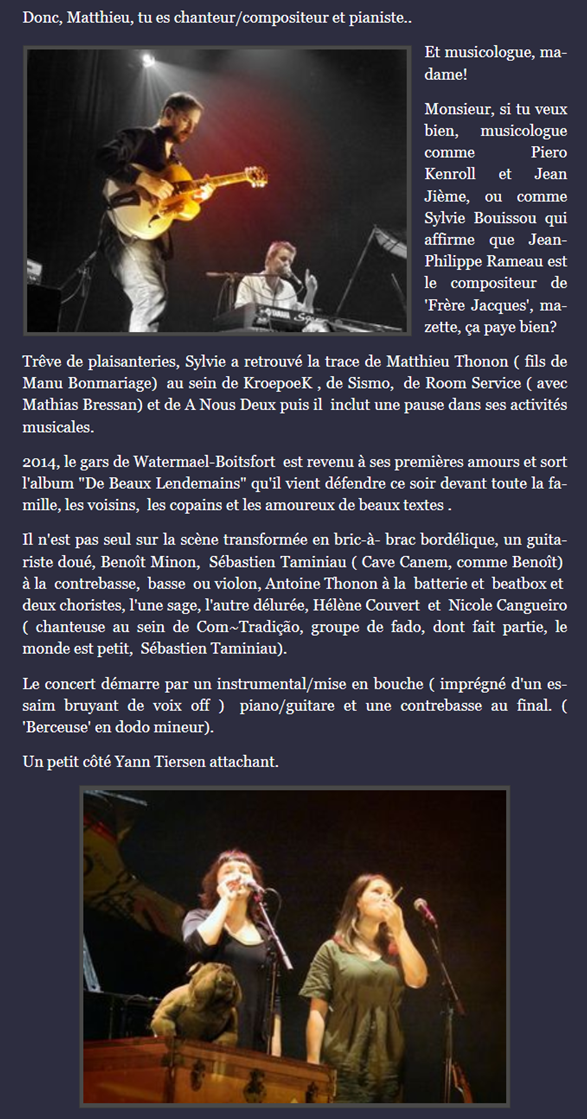 Donc, Matthieu, tu es chanteur/compositeur et pianiste..

Et musicologue, madame!

Monsieur, si tu veux bien, musicologue comme Piero Kenroll et Jean Jième, ou comme Sylvie Bouissou qui affirme que Jean-Philippe Rameau est le compositeur de 'Frère Jacques', mazette, ça paye bien?

Trêve de plaisanteries, Sylvie a retrouvé la trace de Matthieu Thonon ( fils de Manu Bonmariage) au sein de KroepoeK , de Sismo, de Room Service ( avec Mathias Bressan) et de A Nous Deux puis il inclut une pause dans ses activités musicales.

2014, le gars de Watermael-Boitsfort est revenu à ses premières amours et sort l'album "De Beaux Lendemains" qu'il vient défendre ce soir devant toute la famille, les voisins, les copains et les amoureux de beaux textes .

Il n'est pas seul sur la scène transformée en bric-à- brac bordélique, un guitariste doué, Benoît Minon, Sébastien Taminiau ( Cave Canem, comme Benoît) à la contrebasse, basse ou violon, Antoine Thonon à la batterie et beatbox et deux choristes, l'une sage, l'autre délurée, Hélène Couvert et Nicole Cangueiro ( chanteuse au sein de Com~Tradição, groupe de fado, dont fait partie, le monde est petit, Sébastien Taminiau).

Le concert démarre par un instrumental/mise en bouche ( imprégné d'un essaim bruyant de voix off ) piano/guitare et une contrebasse au final. ( 'Berceuse' en dodo mineur).

Un petit côté Yann Tiersen attachant.